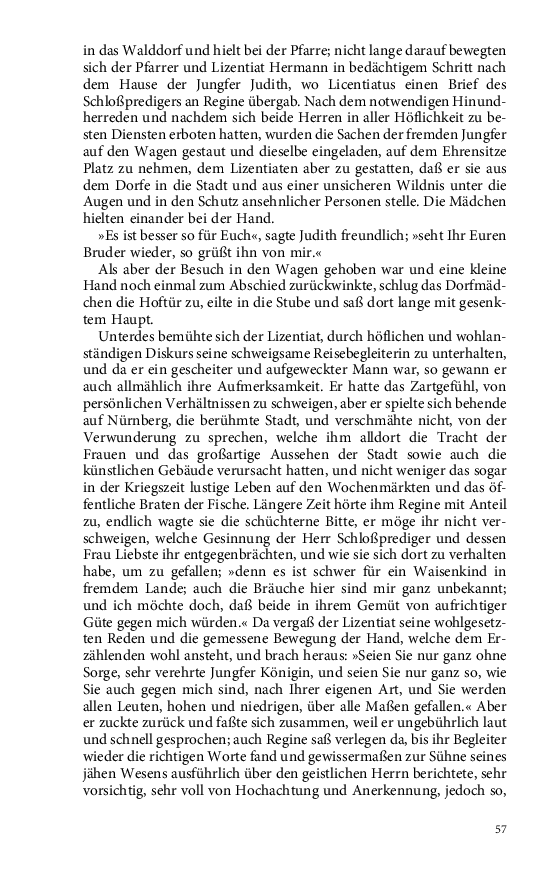 in das Walddorf und hielt bei der Pfarre; nicht lange darauf bewegten sich der Pfarrer und Lizentiat Hermann in bedächtigem Schritt nach dem Hause der Jungfer Judith, wo Licentiatus einen Brief des Schloßpredigers an Regine übergab. Nach dem notwendigen Hinundherreden und nachdem sich beide Herren in aller Höflichkeit zu besten Diensten erboten hatten, wurden die Sachen der fremden Jungfer auf den Wagen gestaut und dieselbe eingeladen, auf dem Ehrensitze Platz zu nehmen, dem Lizentiaten aber zu gestatten, daß er sie aus dem Dorfe in die Stadt und aus einer unsicheren Wildnis unter die Augen und in den Schutz ansehnlicher Personen stelle. Die Mädchen hielten einander bei der Hand.

»Es ist besser so für Euch«, sagte Judith freundlich; »seht Ihr Euren Bruder wieder, so grüßt ihn von mir.«

Als aber der Besuch in den Wagen gehoben war und eine kleine Hand noch einmal zum Abschied zurückwinkte, schlug das Dorfmädchen die Hoftür zu, eilte in die Stube und saß dort lange mit gesenktem Haupt.

Unterdes bemühte sich der Lizentiat, durch höflichen und wohlanständigen Diskurs seine schweigsame Reisebegleiterin zu unterhalten, und da er ein gescheiter und aufgeweckter Mann war, so gewann er auch allmählich ihre Aufmerksamkeit. Er hatte das Zartgefühl, von persönlichen Verhältnissen zu schweigen, aber er spielte sich behende auf Nürnberg, die berühmte Stadt, und verschmähte nicht, von der Verwunderung zu sprechen, welche ihm alldort die Tracht der Frauen und das großartige Aussehen der Stadt sowie auch die künstlichen Gebäude verursacht hatten, und nicht weniger das sogar in der Kriegszeit lustige Leben auf den Wochenmärkten und das öffentliche Braten der Fische. Längere Zeit hörte ihm Regine mit Anteil zu, endlich wagte sie die schüchterne Bitte, er möge ihr nicht verschweigen, welche Gesinnung der Herr Schloßprediger und dessen Frau Liebste ihr entgegenbrächten, und wie sie sich dort zu verhalten habe, um zu gefallen; »denn es ist schwer für ein Waisenkind in fremdem Lande; auch die Bräuche hier sind mir ganz unbekannt; und ich möchte doch, daß beide in ihrem Gemüt von aufrichtiger Güte gegen mich würden.« Da vergaß der Lizentiat seine wohlgesetzten Reden und die gemessene Bewegung der Hand, welche dem Erzählenden wohl ansteht, und brach heraus: »Seien Sie nur ganz ohne Sorge, sehr verehrte Jungfer Königin, und seien Sie nur ganz so, wie Sie auch gegen mich sind, nach Ihrer eigenen Art, und Sie werden allen Leuten, hohen und niedrigen, über alle Maßen gefallen.« Aber er zuckte zurück und faßte sich zusammen, weil er ungebührlich laut und schnell gesprochen; auch Regine saß verlegen da, bis ihr Begleiter wieder die richtigen Worte fand und gewissermaßen zur Sühne seines jähen Wesens ausführlich über den geistlichen Herrn berichtete, sehr vorsichtig, sehr voll von Hochachtung und Anerkennung, jedoch so,

57